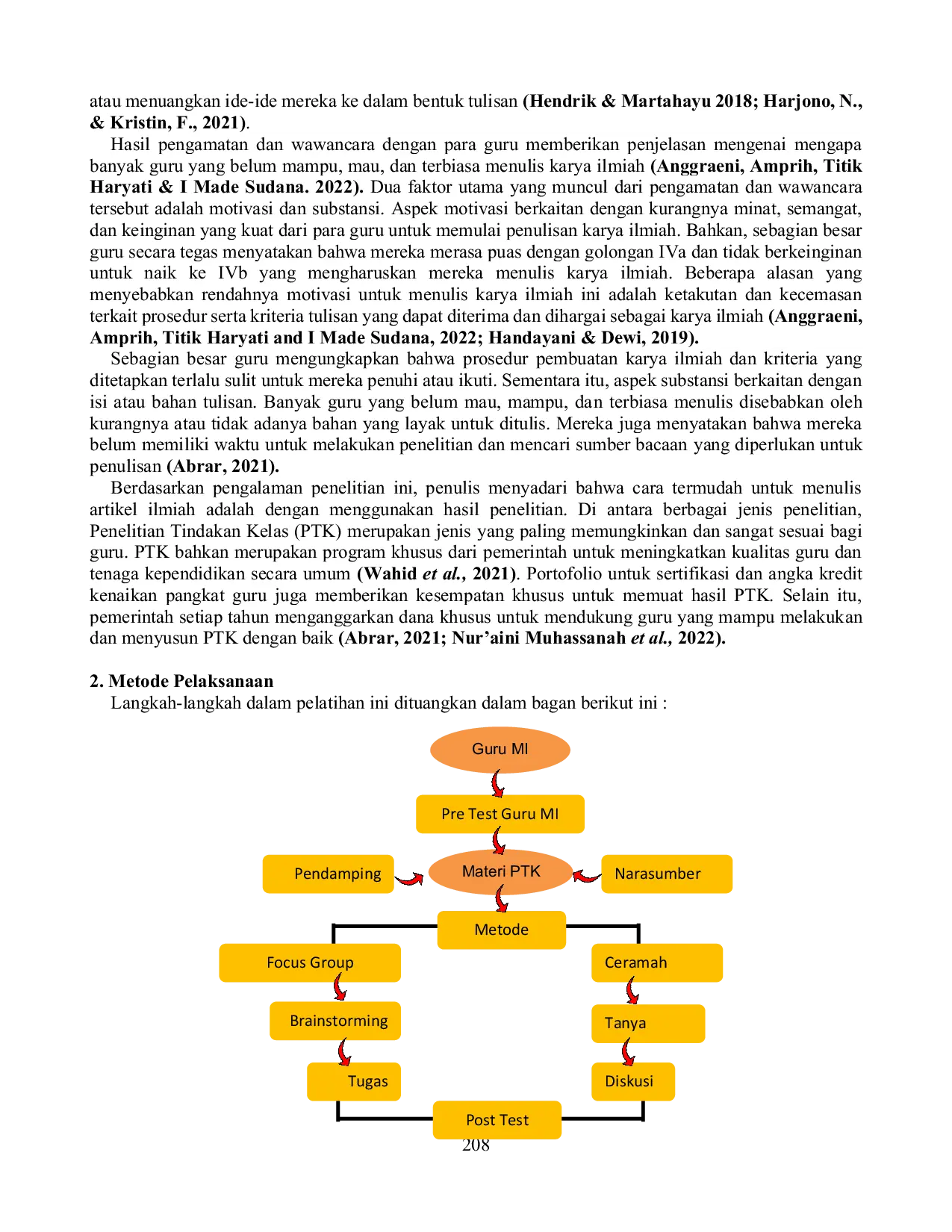 atau menuangkan ide-ide mereka ke dalam bentuk tulisan (Hendrik & Martahayu 2018; Harjono, N., & Kristin, F., 2021).

Hasil pengamatan dan wawancara dengan para guru memberikan penjelasan mengenai mengapa banyak guru yang belum mampu, mau, dan terbiasa menulis karya ilmiah (Anggraeni, Amprih, Titik Haryati & I Made Sudana. 2022). Dua faktor utama yang muncul dari pengamatan dan wawancara tersebut adalah motivasi dan substansi. Aspek motivasi berkaitan dengan kurangnya minat, semangat, dan keinginan yang kuat dari para guru untuk memulai penulisan karya ilmiah. Bahkan, sebagian besar guru secara tegas menyatakan bahwa mereka merasa puas dengan golongan IVa dan tidak berkeinginan untuk naik ke IVb yang mengharuskan mereka menulis karya ilmiah. Beberapa alasan yang menyebabkan rendahnya motivasi untuk menulis karya ilmiah ini adalah ketakutan dan kecemasan terkait prosedur serta kriteria tulisan yang dapat diterima dan dihargai sebagai karya ilmiah (Anggraeni, Amprih, Titik Haryati and I Made Sudana, 2022; Handayani & Dewi, 2019).

Sebagian besar guru mengungkapkan bahwa prosedur pembuatan karya ilmiah dan kriteria yang ditetapkan terlalu sulit untuk mereka penuhi atau ikuti. Sementara itu, aspek substansi berkaitan dengan isi atau bahan tulisan. Banyak guru yang belum mau, mampu, dan terbiasa menulis disebabkan oleh kurangnya atau tidak adanya bahan yang layak untuk ditulis. Mereka juga menyatakan bahwa mereka belum memiliki waktu untuk melakukan penelitian dan mencari sumber bacaan yang diperlukan untuk penulisan (Abrar, 2021).

Berdasarkan pengalaman penelitian ini, penulis menyadari bahwa cara termudah untuk menulis artikel ilmiah adalah dengan menggunakan hasil penelitian. Di antara berbagai jenis penelitian, Penelitian Tindakan Kelas (PTK) merupakan jenis yang paling memungkinkan dan sangat sesuai bagi guru. PTK bahkan merupakan program khusus dari pemerintah untuk meningkatkan kualitas guru dan tenaga kependidikan secara umum (Wahid et al., 2021). Portofolio untuk sertifikasi dan angka kredit kenaikan pangkat guru juga memberikan kesempatan khusus untuk memuat hasil PTK. Selain itu, pemerintah setiap tahun menganggarkan dana khusus untuk mendukung guru yang mampu melakukan dan menyusun PTK dengan baik (Abrar, 2021; Nur'aini Muhassanah et al., 2022).

2. Metode Pelaksanaan

Langkah-langkah dalam pelatihan ini dituangkan dalam bagan berikut ini :

Guru MI
Pre Test Guru MI
Pendamping
Materi PTK
Narasumber
Metode
Focus Group
Brainstorming
Tugas
Ceramah
Tanya
Diskusi
Post Test

208